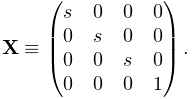 $\mathbf{X} \equiv \begin{pmatrix} s & 0 & 0 & 0 \\ 0 & s & 0 & 0 \\ 0 & 0 & s & 0 \\ 0 & 0 & 0 & 1 \end{pmatrix}.$